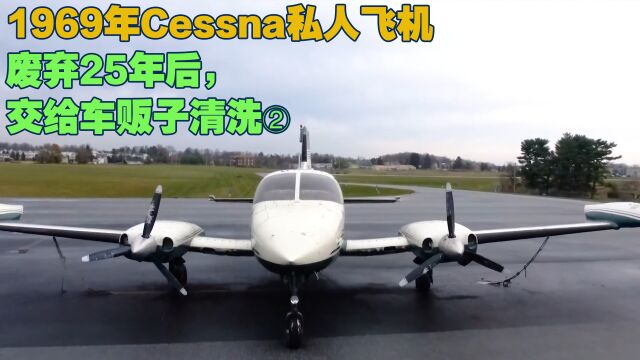 1969年Cessna私人飞机
废弃25年后，
交给车贩子清洗②